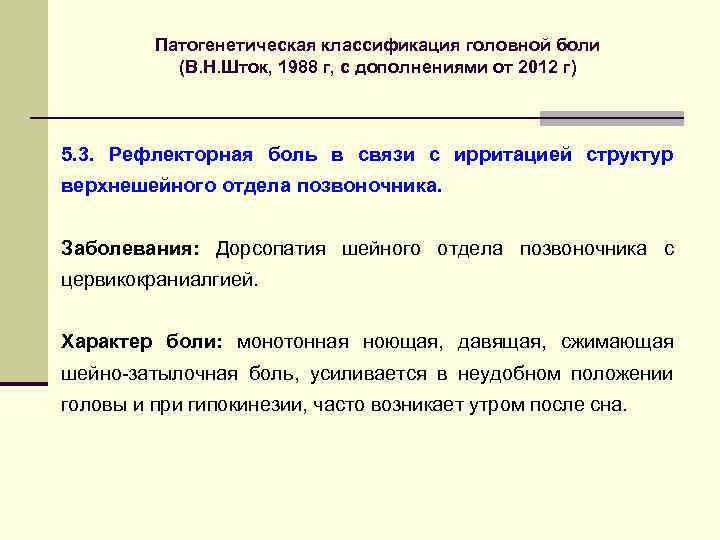 Патогенетическая классификация головной боли
(В.Н.Шток, 1988 г, с дополнениями от 2012 г)

5.3. Рефлекторная боль в связи с ирритацией структур верхнешейного отдела позвоночника.

Заболевания: Дорсопатия шейного отдела позвоночника с цервикокраниалгией.

Характер боли: монотонная ноющая, давящая, сжимающая шейно-затылочная боль, усиливается в неудобном положении головы и при гипокинезии, часто возникает утром после сна.